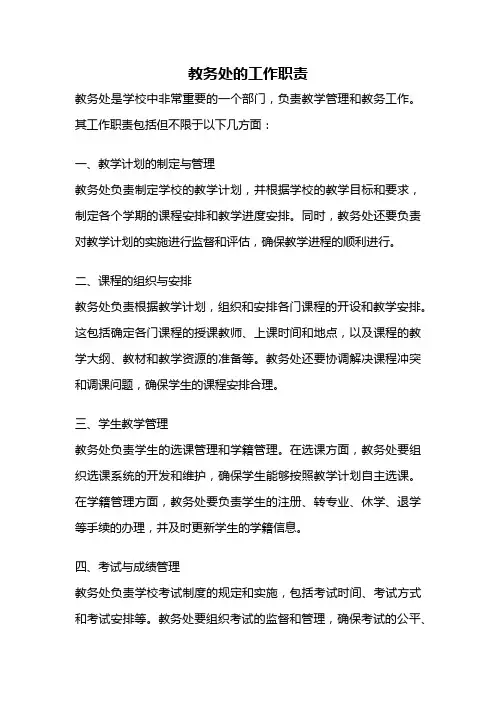 教务处的工作职责

教务处是学校中非常重要的一个部门，负责教学管理和教务工作。其工作职责包括但不限于以下几方面：

一、教学计划的制定与管理

教务处负责制定学校的教学计划，并根据学校的教学目标和要求，制定各个学期的课程安排和教学进度安排。同时，教务处还要负责对教学计划的实施进行监督和评估，确保教学进程的顺利进行。

二、课程的组织与安排

教务处负责根据教学计划，组织和安排各门课程的开设和教学安排。这包括确定各门课程的授课教师、上课时间和地点，以及课程的教学大纲、教材和教学资源的准备等。教务处还要协调解决课程冲突和调课问题，确保学生的课程安排合理。

三、学生教学管理

教务处负责学生的选课管理和学籍管理。在选课方面，教务处要组织选课系统的开发和维护，确保学生能够按照教学计划自主选课。在学籍管理方面，教务处要负责学生的注册、转专业、休学、退学等手续的办理，并及时更新学生的学籍信息。

四、考试与成绩管理

教务处负责学校考试制度的规定和实施，包括考试时间、考试方式和考试安排等。教务处要组织考试的监督和管理，确保考试的公平、